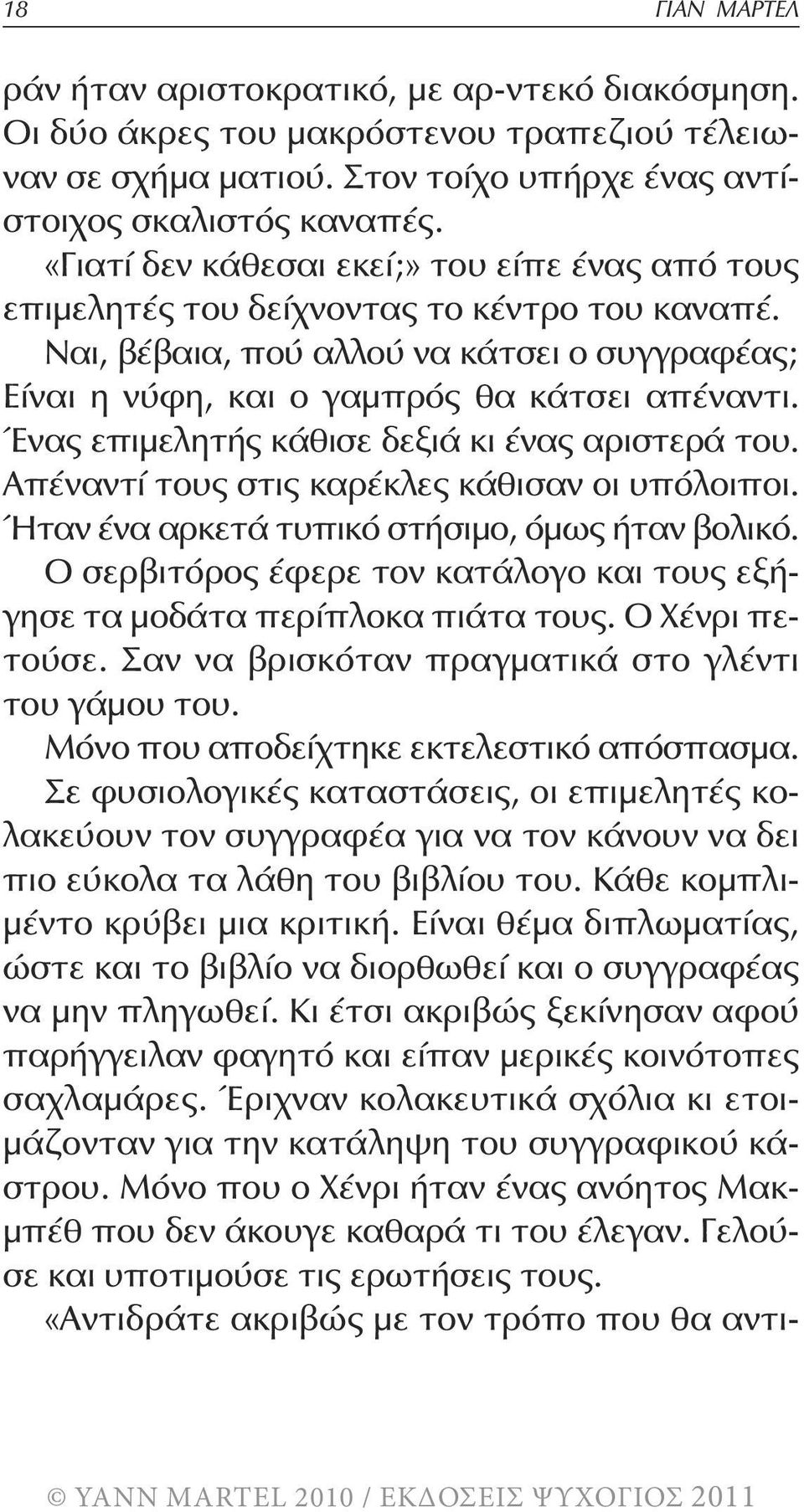 18 ΓΙΑΝ ΜΑΡΤΕΛ

ράν ήταν αριστοκρατικό, με αρ-ντεκό διακόσμηση. Οι δύο άκρες του μακρόστενου τραπεζιού τέλειωναν σε σχήμα ματιού. Στον τοίχο υπήρχε ένας αντίστοιχος σκαλιστός καναπές.

«Γιατί δεν κάθεσαι εκεί;» του είπε ένας από τους επιμελητές του δείχνοντας το κέντρο του καναπέ. Ναι, βέβαια, πού αλλού να κάτσει ο συγγραφέας; Είναι η νύφη, και ο γαμπρός θα κάτσει απέναντι. Ένας επιμελητής κάθισε δεξιά κι ένας αριστερά του. Απέναντί τους στις καρέκλες κάθισαν οι υπόλοιποι. Ήταν ένα αρκετά τυπικό στήσιμο, όμως ήταν βολικό. Ο σερβιτόρος έφερε τον κατάλογο και τους εξήγησε τα μοδάτα περίπλοκα πιάτα τους. Ο Χένρι πετούσε. Σαν να βρισκόταν πραγματικά στο γλέντι του γάμου του.

Μόνο που αποδείχτηκε εκτελεστικό απόσπασμα. Σε φυσιολογικές καταστάσεις, οι επιμελητές κολακεύουν τον συγγραφέα για να τον κάνουν να δει πιο εύκολα τα λάθη του βιβλίου του. Κάθε κομπλιμέντο κρύβει μια κριτική. Είναι θέμα διπλωματίας, ώστε και το βιβλίο να διορθωθεί και ο συγγραφέας να μην πληγωθεί. Κι έτσι ακριβώς ξεκίνησαν αφού παρήγγειλαν φαγητό και είπαν μερικές κοινότοπες σαχλαμάρες. Έριχναν κολακευτικά σχόλια κι ετοιμάζονταν για την κατάληψη του συγγραφικού κάστρου. Μόνο που ο Χένρι ήταν ένας ανόητος Μακμπέθ που δεν άκουγε καθαρά τι του έλεγαν. Γελούσε και υποτιμούσε τις ερωτήσεις τους.

«Αντιδράτε ακριβώς με τον τρόπο που θα αντι-

© YANN MARTEL 2010 / ΕΚΔΟΣΕΙΣ ΨΥΧΟΓΙΟΣ 2011